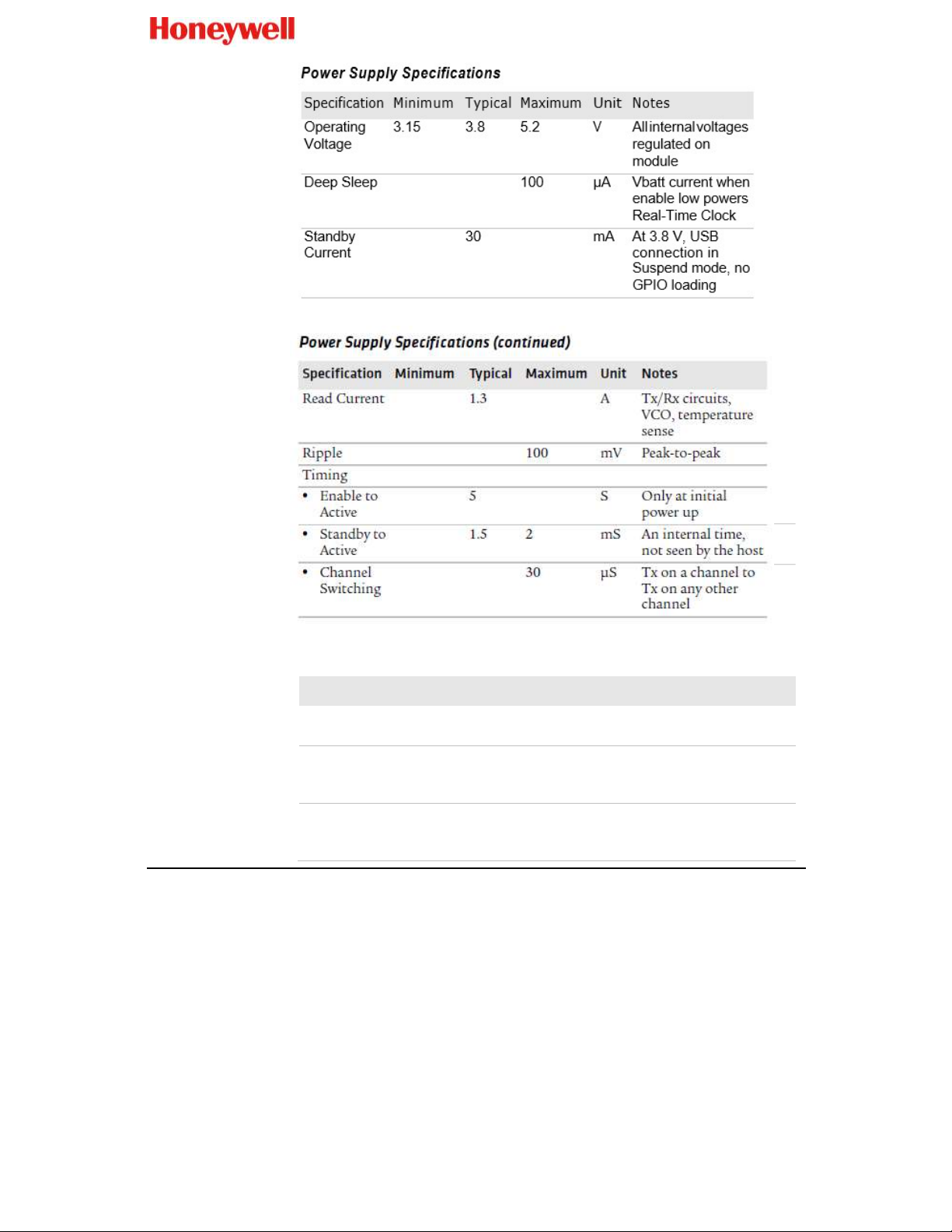 Honeywell

Power Supply Specifications

| Specification | Minimum | Typical | Maximum | Unit | Notes |
|---|---|---|---|---|---|
| Operating Voltage | 3.15 | 3.8 | 5.2 | V | All internal voltages regulated on module |
| Deep Sleep | | | 100 | µA | Vbatt current when enable low powers Real-Time Clock |
| Standby Current | | 30 | | mA | At 3.8 V, USB connection in Suspend mode, no GPIO loading |

Power Supply Specifications (continued)

| Specification | Minimum | Typical | Maximum | Unit | Notes |
|---|---|---|---|---|---|
| Read Current | | 1.3 | | A | Tx/Rx circuits, VCO, temperature sense |
| Ripple | | | 100 | mV | Peak-to-peak |
| Timing | | | | | |
| • Enable to Active | | 5 | | S | Only at initial power up |
| • Standby to Active | | 1.5 | 2 | mS | An internal time, not seen by the host |
| • Channel Switching | | | 30 | µS | Tx on a channel to Tx on any other channel |